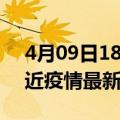 4月09日18
近疫情最新